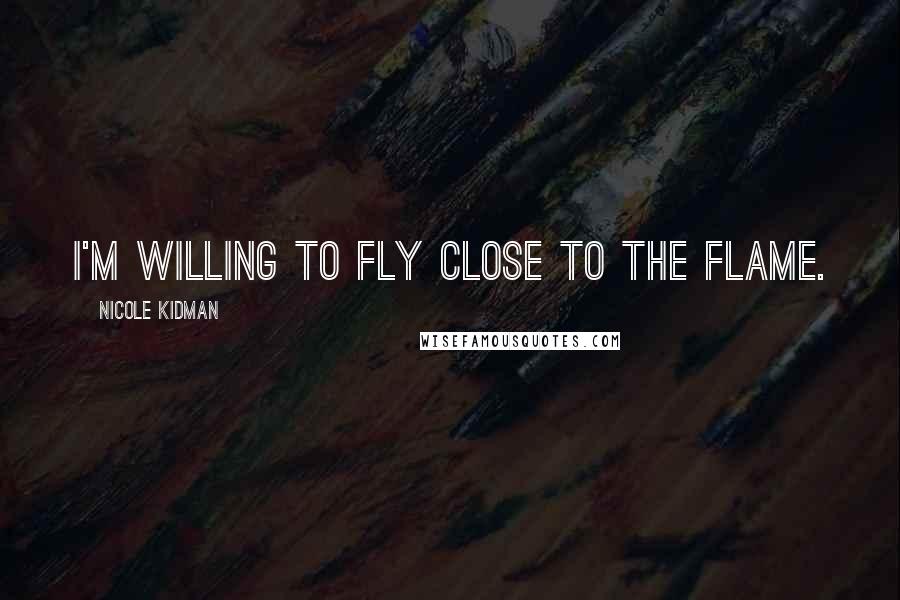 I'M WILLING TO FLY CLOSE TO THE FLAME.

NICOLE KIDMAN

WISEFAMOUSQUOTES.COM